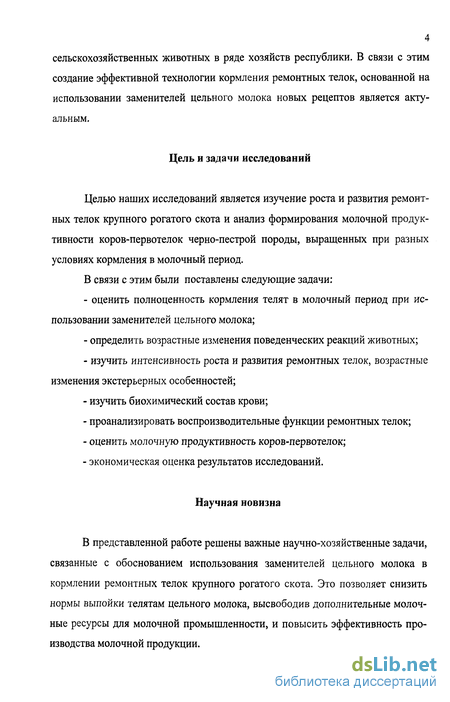 4

сельскохозяйственных животных в ряде хозяйств республики. В связи с этим создание эффективной технологии кормления ремонтных телок, основанной на использовании заменителей цельного молока новых рецептов является актуальным.

Цель и задачи исследований

Целью наших исследований является изучение роста и развития ремонтных телок крупного рогатого скота и анализ формирования молочной продуктивности коров-первотелок черно-пестрой породы, выращенных при разных условиях кормления в молочный период.

В связи с этим были поставлены следующие задачи:

- оценить полноценность кормления телят в молочный период при использовании заменителей цельного молока;

- определить возрастные изменения поведенческих реакций животных;

- изучить интенсивность роста и развития ремонтных телок, возрастные изменения экстерьерных особенностей;

- изучить биохимический состав крови;

- проанализировать воспроизводительные функции ремонтных телок;

- оценить молочную продуктивность коров-первотелок;

- экономическая оценка результатов исследований.

Научная новизна

В представленной работе решены важные научно-хозяйственные задачи, связанные с обоснованием использования заменителей цельного молока в кормлении ремонтных телок крупного рогатого скота. Это позволяет снизить нормы выпойки телятам цельного молока, высвободив дополнительные молочные ресурсы для молочной промышленности, и повысить эффективность производства молочной продукции.

dsLib.net
библиотека диссертаций